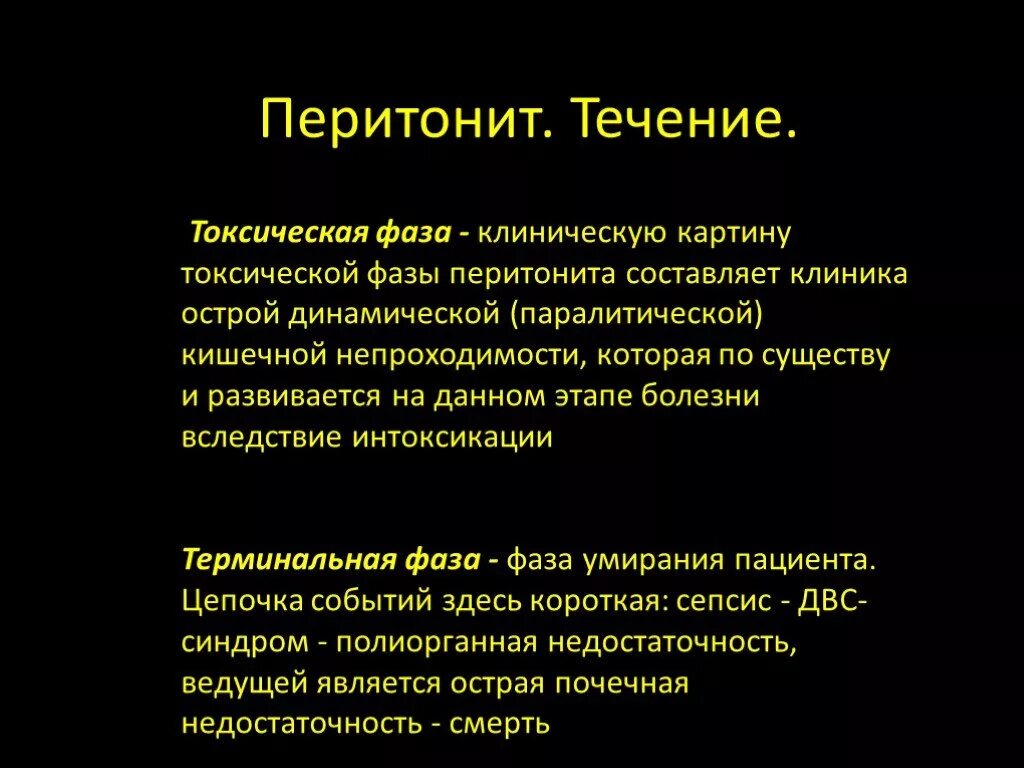 Перитонит. Течение.

Токсическая фаза - клиническую картину токсической фазы перитонита составляет клиника острой динамической (паралитической) кишечной непроходимости, которая по существу и развивается на данном этапе болезни вследствие интоксикации

Терминальная фаза - фаза умирания пациента. Цепочка событий здесь короткая: сепсис - ДВС-синдром - полиорганная недостаточность, ведущей является острая почечная недостаточность - смерть